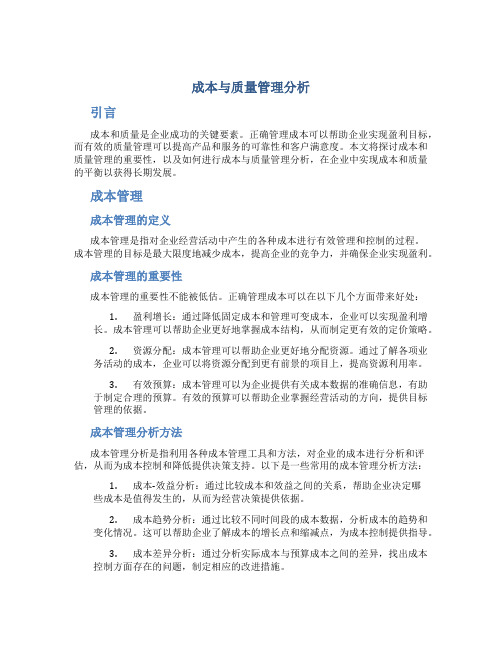 成本与质量管理分析

引言

成本和质量是企业成功的关键要素。正确管理成本可以帮助企业实现盈利目标，而有效的质量管理可以提高产品和服务的可靠性和客户满意度。本文将探讨成本和质量管理的重要性，以及如何进行成本与质量管理分析，在企业中实现成本和质量的平衡以获得长期发展。

成本管理

成本管理的定义

成本管理是指对企业经营活动中产生的各种成本进行有效管理和控制的过程。成本管理的目标是最大限度地减少成本，提高企业的竞争力，并确保企业实现盈利。

成本管理的重要性

成本管理的重要性不能被低估。正确管理成本可以在以下几个方面带来好处：

1. 盈利增长：通过降低固定成本和管理可变成本，企业可以实现盈利增长。成本管理可以帮助企业更好地掌握成本结构，从而制定更有效的定价策略。

2. 资源分配：成本管理可以帮助企业更好地分配资源。通过了解各项业务活动的成本，企业可以将资源分配到更有前景的项目上，提高资源利用率。

3. 有效预算：成本管理可以为企业提供有关成本数据的准确信息，有助于制定合理的预算。有效的预算可以帮助企业掌握经营活动的方向，提供目标管理的依据。

成本管理分析方法

成本管理分析是指利用各种成本管理工具和方法，对企业的成本进行分析和评估，从而为成本控制和降低提供决策支持。以下是一些常用的成本管理分析方法：

1. 成本-效益分析：通过比较成本和效益之间的关系，帮助企业决定哪些成本是值得发生的，从而为经营决策提供依据。

2. 成本趋势分析：通过比较不同时间段的成本数据，分析成本的趋势和变化情况。这可以帮助企业了解成本的增长点和缩减点，为成本控制提供指导。

3. 成本差异分析：通过分析实际成本与预算成本之间的差异，找出成本控制方面存在的问题，制定相应的改进措施。